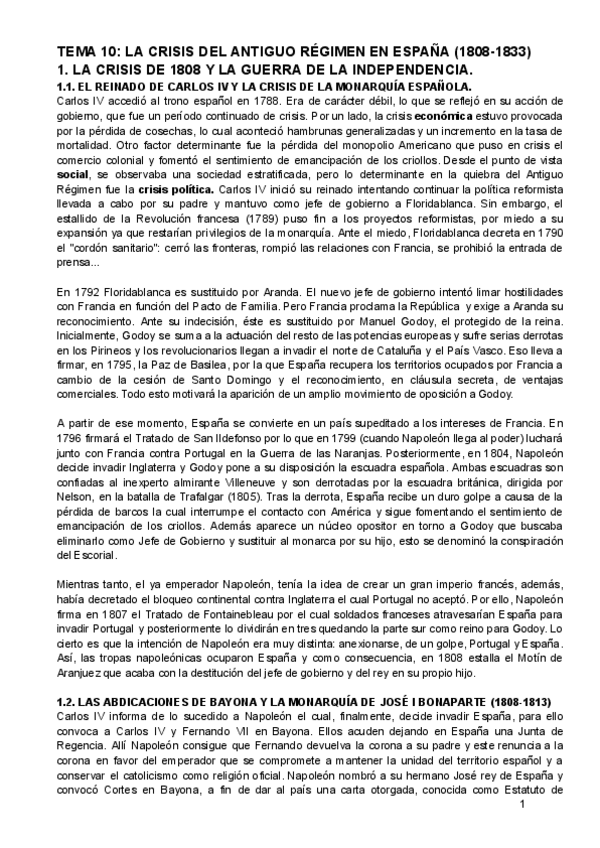 TEMA 10: LA CRISIS DEL ANTIGUO RÉGIMEN EN ESPAÑA (1808-1833)
1. LA CRISIS DE 1808 Y LA GUERRA DE LA INDEPENDENCIA.
1.1. EL REINADO DE CARLOS IV Y LA CRISIS DE LA MONARQUÍA ESPAÑOLA.

Carlos IV accedió al trono español en 1788. Era de carácter débil, lo que se reflejó en su acción de gobierno, que fue un período continuado de crisis. Por un lado, la crisis económica estuvo provocada por la pérdida de cosechas, lo cual aconteció hambrunas generalizadas y un incremento en la tasa de mortalidad. Otro factor determinante fue la pérdida del monopolio Americano que puso en crisis el comercio colonial y fomentó el sentimiento de emancipación de los criollos. Desde el punto de vista social, se observaba una sociedad estratificada, pero lo determinante en la quiebra del Antiguo Régimen fue la crisis política. Carlos IV inició su reinado intentando continuar la política reformista llevada a cabo por su padre y mantuvo como jefe de gobierno a Floridablanca. Sin embargo, el estallido de la Revolución francesa (1789) puso fin a los proyectos reformistas, por miedo a su expansión ya que restarían privilegios de la monarquía. Ante el miedo, Floridablanca decreta en 1790 el "cordón sanitario": cerró las fronteras, rompió las relaciones con Francia, se prohibió la entrada de prensa...

En 1792 Floridablanca es sustituido por Aranda. El nuevo jefe de gobierno intentó limar hostilidades con Francia en función del Pacto de Familia. Pero Francia proclama la República y exige a Aranda su reconocimiento. Ante su indecisión, éste es sustituido por Manuel Godoy, el protegido de la reina. Inicialmente, Godoy se suma a la actuación del resto de las potencias europeas y sufre serias derrotas en los Pirineos y los revolucionarios llegan a invadir el norte de Cataluña y el País Vasco. Eso lleva a firmar, en 1795, la Paz de Basilea, por la que España recupera los territorios ocupados por Francia a cambio de la cesión de Santo Domingo y el reconocimiento, en cláusula secreta, de ventajas comerciales. Todo esto motivará la aparición de un amplio movimiento de oposición a Godoy.

A partir de ese momento, España se convierte en un país supeditado a los intereses de Francia. En 1796 firmará el Tratado de San Ildefonso por lo que en 1799 (cuando Napoleón llega al poder) luchará junto con Francia contra Portugal en la Guerra de las Naranjas. Posteriormente, en 1804, Napoleón decide invadir Inglaterra y Godoy pone a su disposición la escuadra española. Ambas escuadras son confiadas al inexperto almirante Villeneuve y son derrotadas por la escuadra británica, dirigida por Nelson, en la batalla de Trafalgar (1805). Tras la derrota, España recibe un duro golpe a causa de la pérdida de barcos la cual interrumpe el contacto con América y sigue fomentando el sentimiento de emancipación de los criollos. Además aparece un núcleo opositor en torno a Godoy que buscaba eliminarlo como Jefe de Gobierno y sustituir al monarca por su hijo, esto se denominó la conspiración del Escorial.

Mientras tanto, el ya emperador Napoleón, tenía la idea de crear un gran imperio francés, además, había decretado el bloqueo continental contra Inglaterra el cual Portugal no aceptó. Por ello, Napoleón firma en 1807 el Tratado de Fontainebleau por el cual soldados franceses atravesarían España para invadir Portugal y posteriormente lo dividirán en tres quedando la parte sur como reino para Godoy. Lo cierto es que la intención de Napoleón era muy distinta: anexionarse, de un golpe, Portugal y España. Así, las tropas napoleónicas ocuparon España y como consecuencia, en 1808 estalla el Motín de Aranjuez que acaba con la destitución del jefe de gobierno y del rey en su propio hijo.

1.2. LAS ABDICACIONES DE BAYONA Y LA MONARQUÍA DE JOSÉ I BONAPARTE (1808-1813)

Carlos IV informa de lo sucedido a Napoleón el cual, finalmente, decide invadir España, para ello convoca a Carlos IV y Fernando VII en Bayona. Ellos acuden dejando en España una Junta de Regencia. Allí Napoleón consigue que Fernando devuelva la corona a su padre y este renuncia a la corona en favor del emperador que se compromete a mantener la unidad del territorio español y a conservar el catolicismo como religión oficial. Napoleón nombró a su hermano José rey de España y convocó Cortes en Bayona, a fin de dar al país una carta otorgada, conocida como Estatuto de

1